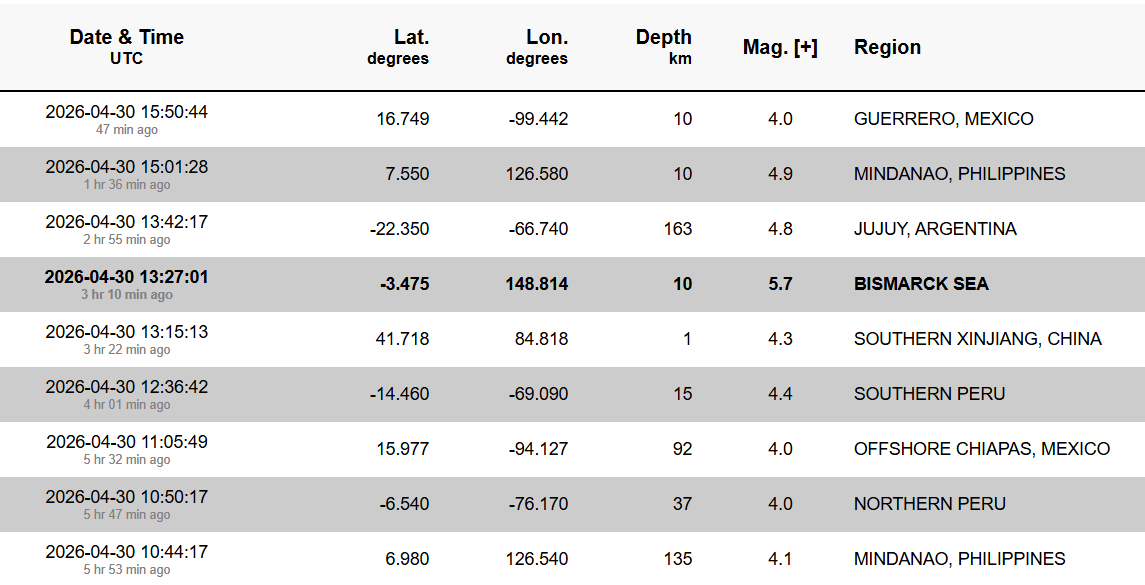 | Date & Time UTC | Lat. degrees | Lon. degrees | Depth km | Mag. [+] | Region |
|---|---|---|---|---|---|
| 2026-04-30 15:50:44 47 min ago | 16.749 | -99.442 | 10 | 4.0 | GUERRERO, MEXICO |
| 2026-04-30 15:01:28 1 hr 36 min ago | 7.550 | 126.580 | 10 | 4.9 | MINDANAO, PHILIPPINES |
| 2026-04-30 13:42:17 2 hr 55 min ago | -22.350 | -66.740 | 163 | 4.8 | JUJUY, ARGENTINA |
| **2026-04-30 13:27:01** 3 hr 10 min ago | **-3.475** | **148.814** | **10** | **5.7** | **BISMARCK SEA** |
| 2026-04-30 13:15:13 3 hr 22 min ago | 41.718 | 84.818 | 1 | 4.3 | SOUTHERN XINJIANG, CHINA |
| 2026-04-30 12:36:42 4 hr 01 min ago | -14.460 | -69.090 | 15 | 4.4 | SOUTHERN PERU |
| 2026-04-30 11:05:49 5 hr 32 min ago | 15.977 | -94.127 | 92 | 4.0 | OFFSHORE CHIAPAS, MEXICO |
| 2026-04-30 10:50:17 5 hr 47 min ago | -6.540 | -76.170 | 37 | 4.0 | NORTHERN PERU |
| 2026-04-30 10:44:17 5 hr 53 min ago | 6.980 | 126.540 | 135 | 4.1 | MINDANAO, PHILIPPINES |